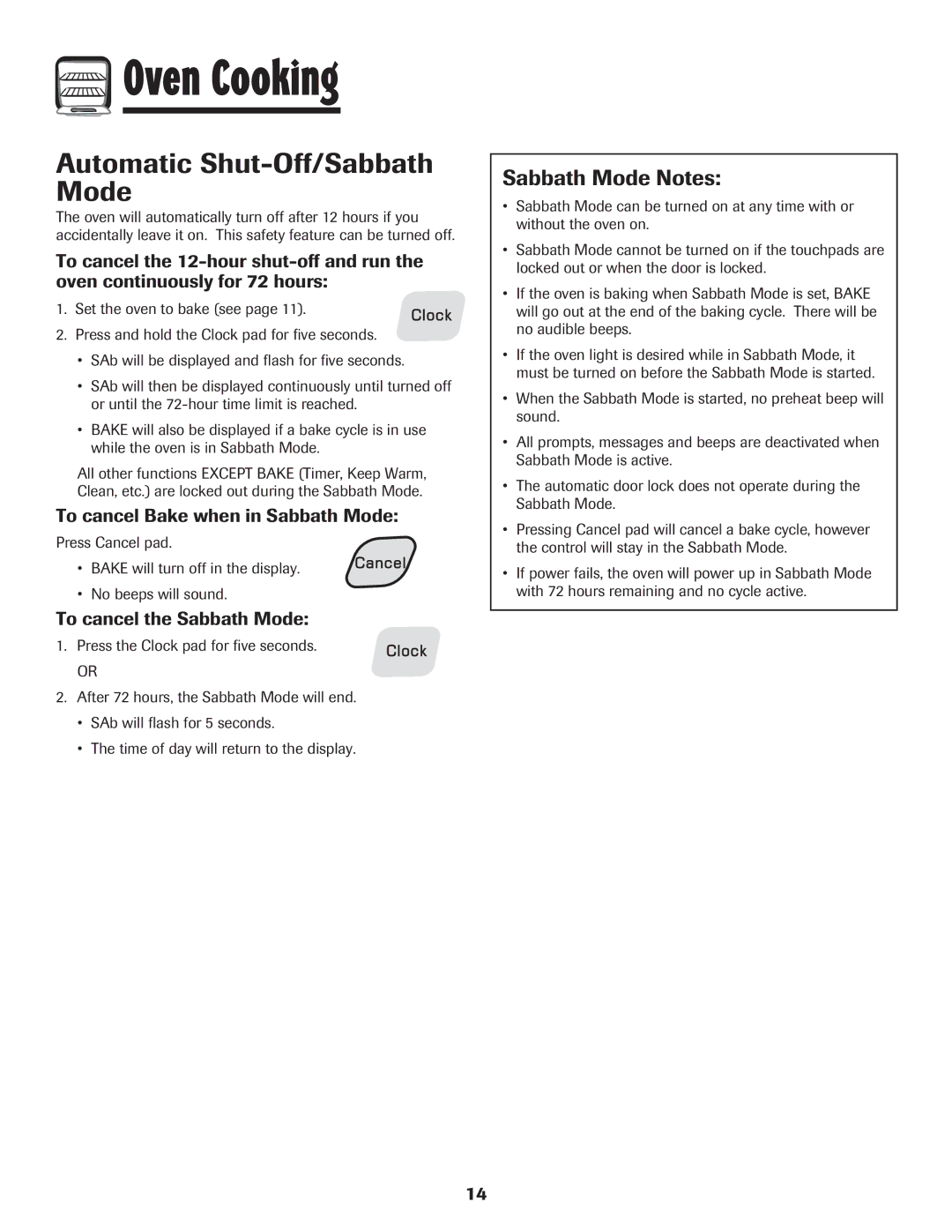 Oven Cooking

Automatic Shut-Off/Sabbath Mode

The oven will automatically turn off after 12 hours if you accidentally leave it on. This safety feature can be turned off.

To cancel the 12-hour shut-off and run the oven continuously for 72 hours:

1. Set the oven to bake (see page 11).

Clock

2. Press and hold the Clock pad for five seconds.

• SAb will be displayed and flash for five seconds.

• SAb will then be displayed continuously until turned off or until the 72-hour time limit is reached.

• BAKE will also be displayed if a bake cycle is in use while the oven is in Sabbath Mode.

All other functions EXCEPT BAKE (Timer, Keep Warm, Clean, etc.) are locked out during the Sabbath Mode.

To cancel Bake when in Sabbath Mode:

Press Cancel pad.

• BAKE will turn off in the display.

Cancel

• No beeps will sound.

To cancel the Sabbath Mode:

1. Press the Clock pad for five seconds.

Clock

OR

2. After 72 hours, the Sabbath Mode will end.

• SAb will flash for 5 seconds.

• The time of day will return to the display.

Sabbath Mode Notes:

• Sabbath Mode can be turned on at any time with or without the oven on.

• Sabbath Mode cannot be turned on if the touchpads are locked out or when the door is locked.

• If the oven is baking when Sabbath Mode is set, BAKE will go out at the end of the baking cycle. There will be no audible beeps.

• If the oven light is desired while in Sabbath Mode, it must be turned on before the Sabbath Mode is started.

• When the Sabbath Mode is started, no preheat beep will sound.

• All prompts, messages and beeps are deactivated when Sabbath Mode is active.

• The automatic door lock does not operate during the Sabbath Mode.

• Pressing Cancel pad will cancel a bake cycle, however the control will stay in the Sabbath Mode.

• If power fails, the oven will power up in Sabbath Mode with 72 hours remaining and no cycle active.

14